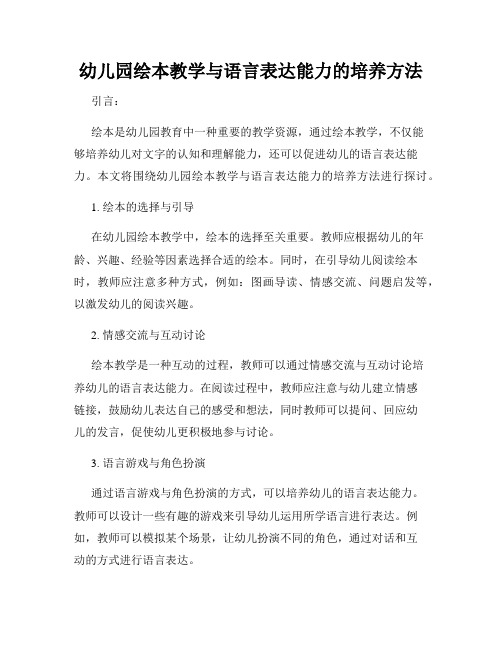 幼儿园绘本教学与语言表达能力的培养方法

引言：

绘本是幼儿园教育中一种重要的教学资源，通过绘本教学，不仅能够培养幼儿对文字的认知和理解能力，还可以促进幼儿的语言表达能力。本文将围绕幼儿园绘本教学与语言表达能力的培养方法进行探讨。

1. 绘本的选择与引导

在幼儿园绘本教学中，绘本的选择至关重要。教师应根据幼儿的年龄、兴趣、经验等因素选择合适的绘本。同时，在引导幼儿阅读绘本时，教师应注意多种方式，例如：图画导读、情感交流、问题启发等，以激发幼儿的阅读兴趣。

2. 情感交流与互动讨论

绘本教学是一种互动的过程，教师可以通过情感交流与互动讨论培养幼儿的语言表达能力。在阅读过程中，教师应注意与幼儿建立情感链接，鼓励幼儿表达自己的感受和想法，同时教师可以提问、回应幼儿的发言，促使幼儿更积极地参与讨论。

3. 语言游戏与角色扮演

通过语言游戏与角色扮演的方式，可以培养幼儿的语言表达能力。教师可以设计一些有趣的游戏来引导幼儿运用所学语言进行表达。例如，教师可以模拟某个场景，让幼儿扮演不同的角色，通过对话和互动的方式进行语言表达。